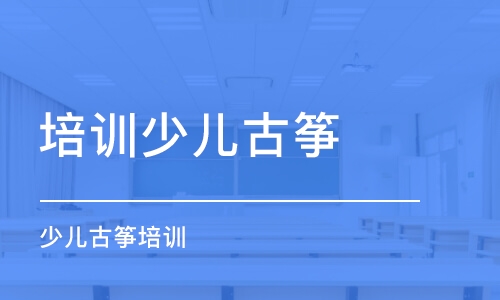 培训少儿古筝

少儿古筝培训